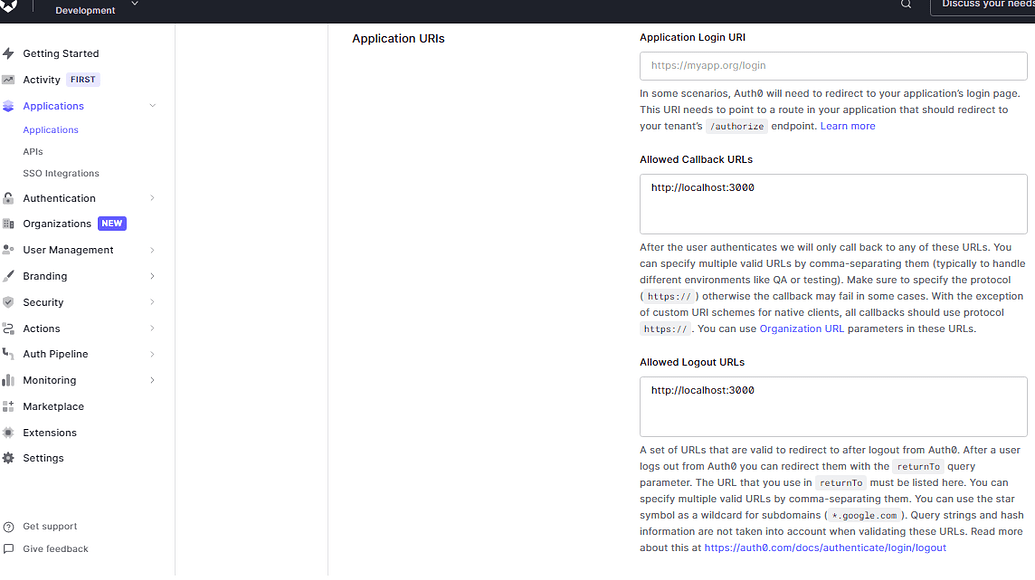 Development

Discuss your needs

Getting Started
Activity FIRST
Applications
Applications
APIs
SSO Integrations
Authentication
Organizations NEW
User Management
Branding
Security
Actions
Auth Pipeline
Monitoring
Marketplace
Extensions
Settings

Get support
Give feedback

Application URIs

Application Login URI

https://myapp.org/login

In some scenarios, Auth0 will need to redirect to your application's login page. This URI needs to point to a route in your application that should redirect to your tenant's /authorize endpoint. Learn more

Allowed Callback URLs

http://localhost:3000

After the user authenticates we will only call back to any of these URLs. You can specify multiple valid URLs by comma-separating them (typically to handle different environments like QA or testing). Make sure to specify the protocol ( https:// ) otherwise the callback may fail in some cases. With the exception of custom URI schemes for native clients, all callbacks should use protocol https:// . You can use Organization URL parameters in these URLs.

Allowed Logout URLs

http://localhost:3000

A set of URLs that are valid to redirect to after logout from Auth0. After a user logs out from Auth0 you can redirect them with the returnTo query parameter. The URL that you use in returnTo must be listed here. You can specify multiple valid URLs by comma-separating them. You can use the star symbol as a wildcard for subdomains ( *.google.com ). Query strings and hash information are not taken into account when validating these URLs. Read more about this at https://auth0.com/docs/authenticate/login/logout